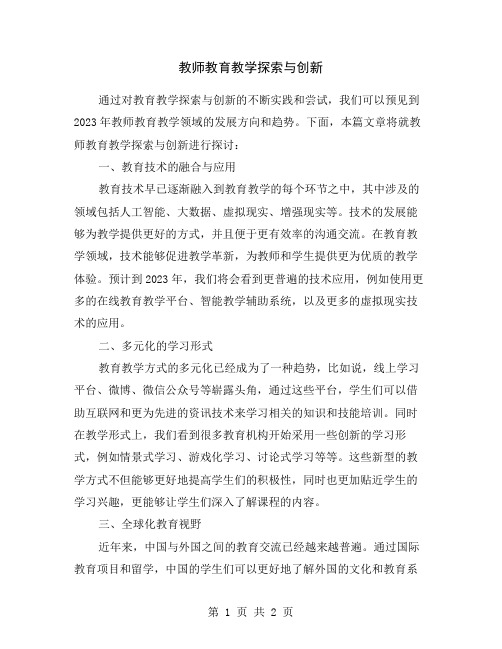 教师教育教学探索与创新

通过对教育教学探索与创新的不断实践和尝试，我们可以预见到2023年教师教育教学领域的发展方向和趋势。下面，本篇文章将就教师教育教学探索与创新进行探讨：

一、教育技术的融合与应用

教育技术早已逐渐融入到教育教学的每个环节之中，其中涉及的领域包括人工智能、大数据、虚拟现实、增强现实等。技术的发展能够为教学提供更好的方式，并且便于更有效率的沟通交流。在教育教学领域，技术能够促进教学革新，为教师和学生提供更为优质的教学体验。预计到2023年，我们将会看到更普遍的技术应用，例如使用更多的在线教育教学平台、智能教学辅助系统，以及更多的虚拟现实技术的应用。

二、多元化的学习形式

教育教学方式的多元化已经成为了一种趋势，比如说，线上学习平台、微博、微信公众号等崭露头角，通过这些平台，学生们可以借助互联网和更为先进的资讯技术来学习相关的知识和技能培训。同时在教学形式上，我们看到很多教育机构开始采用一些创新的学习形式，例如情景式学习、游戏化学习、讨论式学习等等。这些新型的教学方式不但能够更好地提高学生们的积极性，同时也更加贴近学生的学习兴趣，更能够让学生们深入了解课程的内容。

三、全球化教育视野

近年来，中国与外国之间的教育交流已经越来越普遍。通过国际教育项目和留学，中国的学生们可以更好地了解外国的文化和教育系

第 1 页 共 2 页